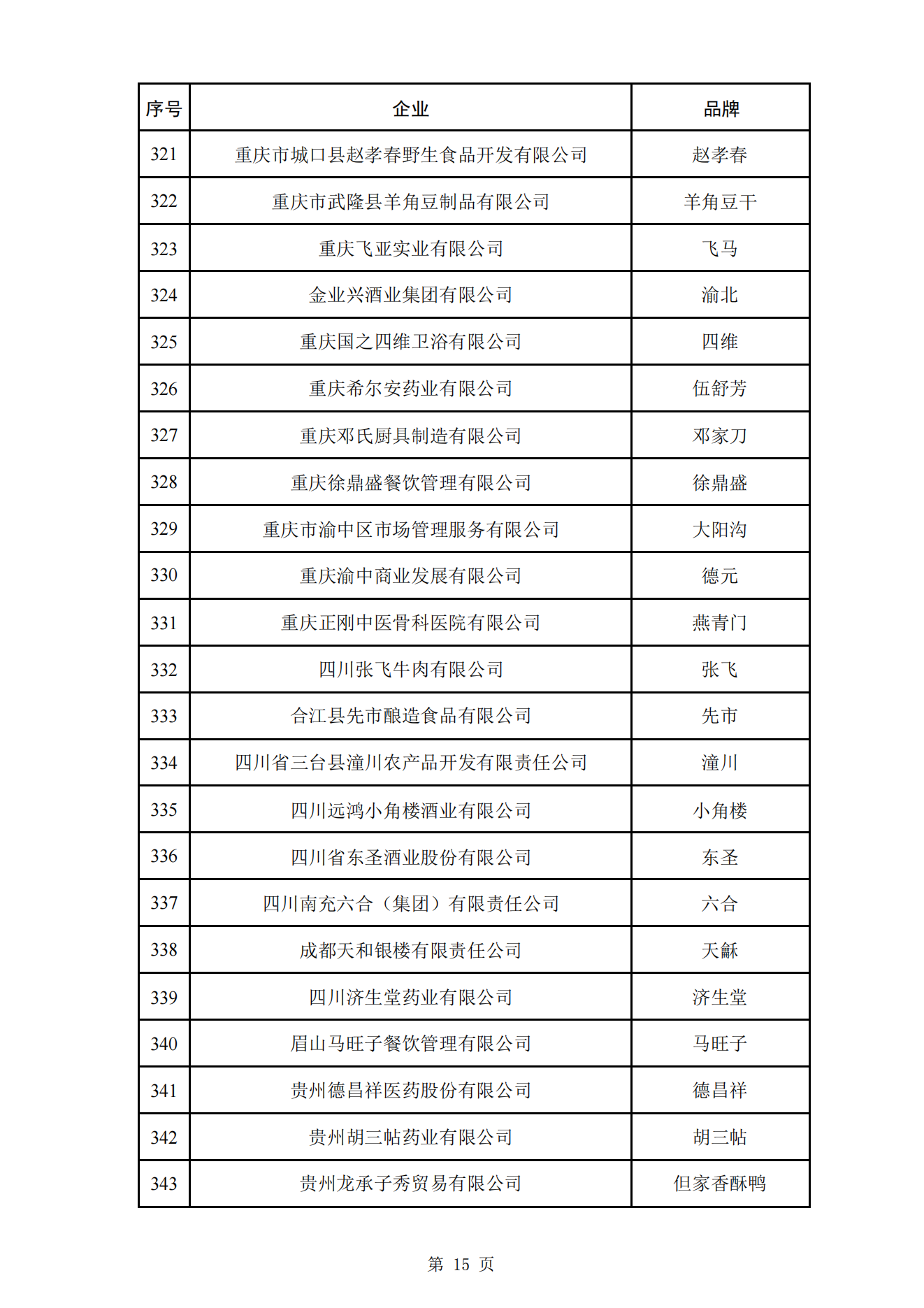 | 序号 | 企业 | 品牌 |
|---|---|---|
| 321 | 重庆市城口县赵孝春野生食品开发有限公司 | 赵孝春 |
| 322 | 重庆市武隆县羊角豆制品有限公司 | 羊角豆干 |
| 323 | 重庆飞亚实业有限公司 | 飞马 |
| 324 | 金业兴酒业集团有限公司 | 渝北 |
| 325 | 重庆国之四维卫浴有限公司 | 四维 |
| 326 | 重庆希尔安药业有限公司 | 伍舒芳 |
| 327 | 重庆邓氏厨具制造有限公司 | 邓家刀 |
| 328 | 重庆徐鼎盛餐饮管理有限公司 | 徐鼎盛 |
| 329 | 重庆市渝中区市场管理服务有限公司 | 大阳沟 |
| 330 | 重庆渝中商业发展有限公司 | 德元 |
| 331 | 重庆正刚中医骨科医院有限公司 | 燕青门 |
| 332 | 四川张飞牛肉有限公司 | 张飞 |
| 333 | 合江县先市酿造食品有限公司 | 先市 |
| 334 | 四川省三台县潼川农产品开发有限责任公司 | 潼川 |
| 335 | 四川远鸿小角楼酒业有限公司 | 小角楼 |
| 336 | 四川省东圣酒业股份有限公司 | 东圣 |
| 337 | 四川南充六合（集团）有限责任公司 | 六合 |
| 338 | 成都天和银楼有限责任公司 | 天龢 |
| 339 | 四川济生堂药业有限公司 | 济生堂 |
| 340 | 眉山马旺子餐饮管理有限公司 | 马旺子 |
| 341 | 贵州德昌祥医药股份有限公司 | 德昌祥 |
| 342 | 贵州胡三帖药业有限公司 | 胡三帖 |
| 343 | 贵州龙承子秀贸易有限公司 | 但家香酥鸭 |

第 15 页